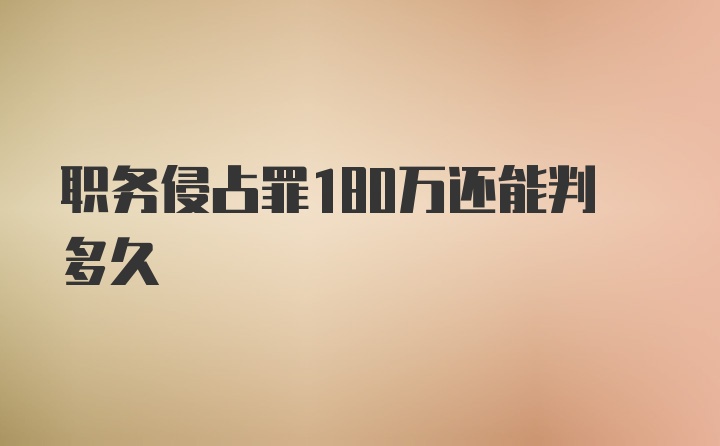 职务侵占罪180万还能判多久